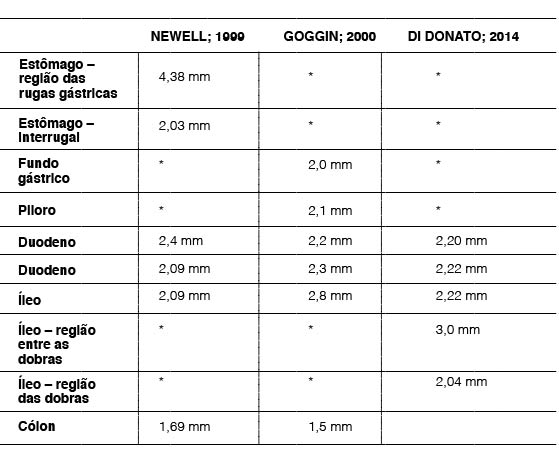 | | NEWELL; 1999 | GOGGIN; 2000 | DI DONATO; 2014 |
|---|---|---|---|
| Estômago – região das rugas gástricas | 4,38 mm | * | * |
| Estômago – interrugal | 2,03 mm | * | * |
| Fundo gástrico | * | 2,0 mm | * |
| Piloro | * | 2,1 mm | * |
| Duodeno | 2,4 mm | 2,2 mm | 2,20 mm |
| Duodeno | 2,09 mm | 2,3 mm | 2,22 mm |
| Íleo | 2,09 mm | 2,8 mm | 2,22 mm |
| Íleo – região entre as dobras | * | * | 3,0 mm |
| Íleo – região das dobras | * | * | 2,04 mm |
| Cólon | 1,69 mm | 1,5 mm | |